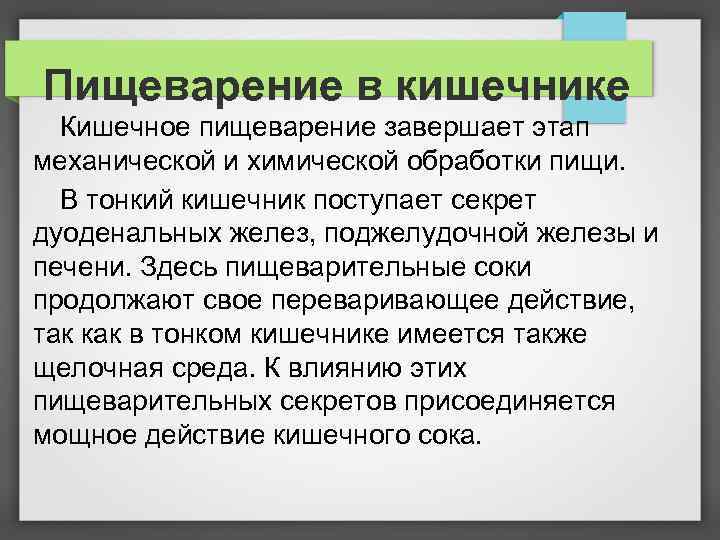 Пищеварение в кишечнике

Кишечное пищеварение завершает этап механической и химической обработки пищи.

В тонкий кишечник поступает секрет дуоденальных желез, поджелудочной железы и печени. Здесь пищеварительные соки продолжают свое переваривающее действие, так как в тонком кишечнике имеется также щелочная среда. К влиянию этих пищеварительных секретов присоединяется мощное действие кишечного сока.